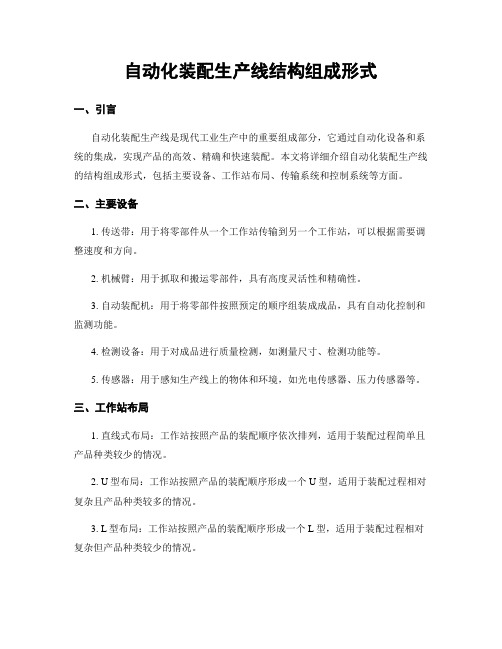 自动化装配生产线结构组成形式

一、引言

自动化装配生产线是现代工业生产中的重要组成部分，它通过自动化设备和系统的集成，实现产品的高效、精确和快速装配。本文将详细介绍自动化装配生产线的结构组成形式，包括主要设备、工作站布局、传输系统和控制系统等方面。

二、主要设备

1. 传送带：用于将零部件从一个工作站传输到另一个工作站，可以根据需要调整速度和方向。

2. 机械臂：用于抓取和搬运零部件，具有高度灵活性和精确性。

3. 自动装配机：用于将零部件按照预定的顺序组装成成品，具有自动化控制和监测功能。

4. 检测设备：用于对成品进行质量检测，如测量尺寸、检测功能等。

5. 传感器：用于感知生产线上的物体和环境，如光电传感器、压力传感器等。

三、工作站布局

1. 直线式布局：工作站按照产品的装配顺序依次排列，适用于装配过程简单且产品种类较少的情况。

2. U 型布局：工作站按照产品的装配顺序形成一个 U 型，适用于装配过程相对复杂且产品种类较多的情况。

3. L 型布局：工作站按照产品的装配顺序形成一个 L 型，适用于装配过程相对复杂但产品种类较少的情况。